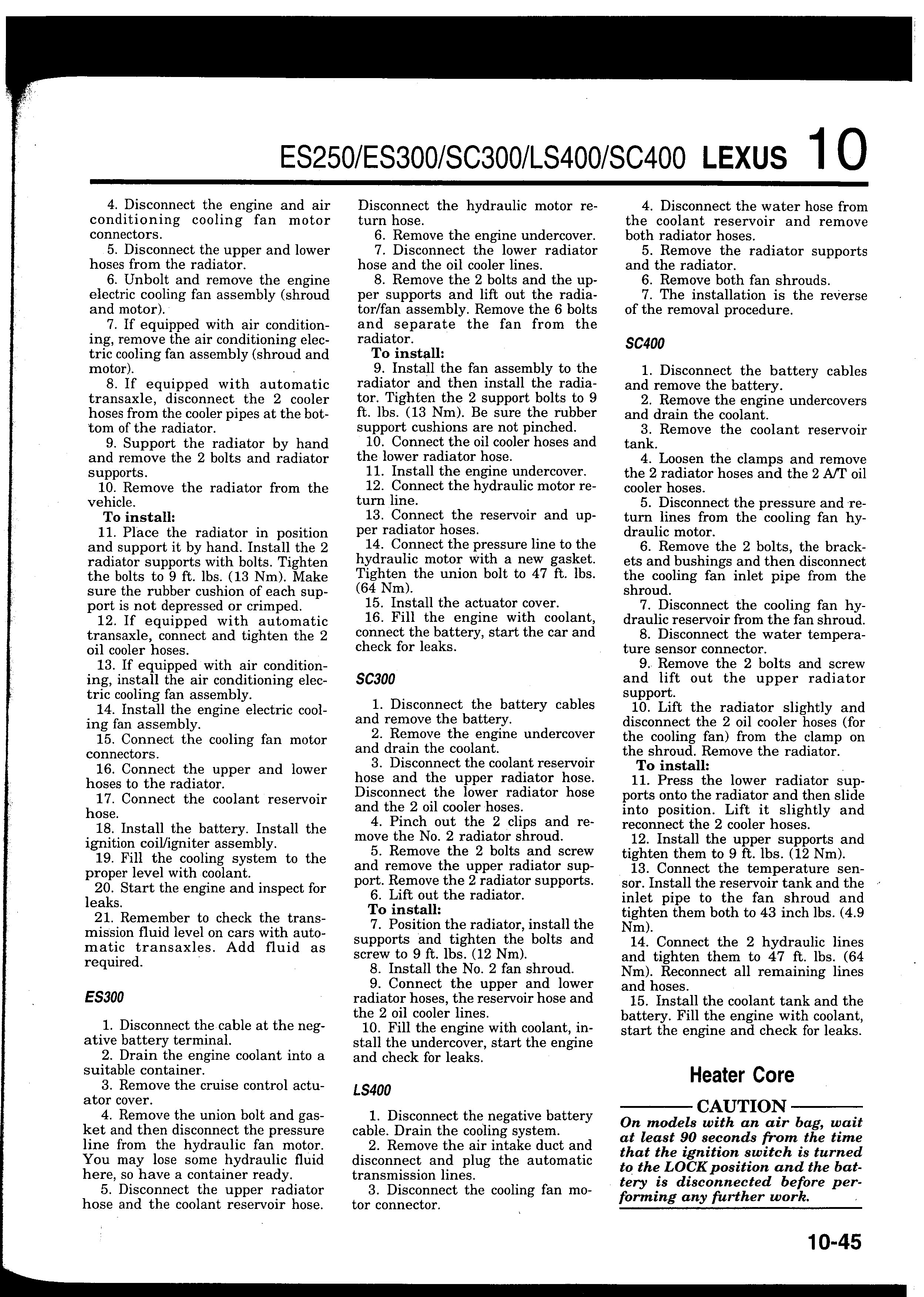 ES250/ES300/SC300/LS400/SC400 LEXUS 10

4. Disconnect the engine and air conditioning cooling fan motor connectors.

5. Disconnect the upper and lower hoses from the radiator.

6. Unbolt and remove the engine electric cooling fan assembly (shroud and motor).

7. If equipped with air conditioning, remove the air conditioning electric cooling fan assembly (shroud and motor).

8. If equipped with automatic transaxle, disconnect the 2 cooler hoses from the cooler pipes at the bottom of the radiator.

9. Support the radiator by hand and remove the 2 bolts and radiator supports.

10. Remove the radiator from the vehicle.

To install:

11. Place the radiator in position and support it by hand. Install the 2 radiator supports with bolts. Tighten the bolts to 9 ft. lbs. (13 Nm). Make sure the rubber cushion of each support is not depressed or crimped.

12. If equipped with automatic transaxle, connect and tighten the 2 oil cooler hoses.

13. If equipped with air conditioning, install the air conditioning electric cooling fan assembly.

14. Install the engine electric cooling fan assembly.

15. Connect the cooling fan motor connectors.

16. Connect the upper and lower hoses to the radiator.

17. Connect the coolant reservoir hose.

18. Install the battery. Install the ignition coil/igniter assembly.

19. Fill the cooling system to the proper level with coolant.

20. Start the engine and inspect for leaks.

21. Remember to check the transmission fluid level on cars with automatic transaxles. Add fluid as required.

ES300

1. Disconnect the cable at the negative battery terminal.

2. Drain the engine coolant into a suitable container.

3. Remove the cruise control actuator cover.

4. Remove the union bolt and gasket and then disconnect the pressure line from the hydraulic fan motor. You may lose some hydraulic fluid here, so have a container ready.

5. Disconnect the upper radiator hose and the coolant reservoir hose. Disconnect the hydraulic motor return hose.

6. Remove the engine undercover.

7. Disconnect the lower radiator hose and the oil cooler lines.

8. Remove the 2 bolts and the upper supports and lift out the radiator/fan assembly. Remove the 6 bolts and separate the fan from the radiator.

To install:

9. Install the fan assembly to the radiator and then install the radiator. Tighten the 2 support bolts to 9 ft. lbs. (13 Nm). Be sure the rubber support cushions are not pinched.

10. Connect the oil cooler hoses and the lower radiator hose.

11. Install the engine undercover.

12. Connect the hydraulic motor return line.

13. Connect the reservoir and upper radiator hoses.

14. Connect the pressure line to the hydraulic motor with a new gasket. Tighten the union bolt to 47 ft. lbs. (64 Nm).

15. Install the actuator cover.

16. Fill the engine with coolant, connect the battery, start the car and check for leaks.

SC300

1. Disconnect the battery cables and remove the battery.

2. Remove the engine undercover and drain the coolant.

3. Disconnect the coolant reservoir hose and the upper radiator hose. Disconnect the lower radiator hose and the 2 oil cooler hoses.

4. Pinch out the 2 clips and remove the No. 2 radiator shroud.

5. Remove the 2 bolts and screw and remove the upper radiator support. Remove the 2 radiator supports.

6. Lift out the radiator.

To install:

7. Position the radiator, install the supports and tighten the bolts and screw to 9 ft. lbs. (12 Nm).

8. Install the No. 2 fan shroud.

9. Connect the upper and lower radiator hoses, the reservoir hose and the 2 oil cooler lines.

10. Fill the engine with coolant, install the undercover, start the engine and check for leaks.

LS400

1. Disconnect the negative battery cable. Drain the cooling system.

2. Remove the air intake duct and disconnect and plug the automatic transmission lines.

3. Disconnect the cooling fan motor connector.

4. Disconnect the water hose from the coolant reservoir and remove both radiator hoses.

5. Remove the radiator supports and the radiator.

6. Remove both fan shrouds.

7. The installation is the reverse of the removal procedure.

SC400

1. Disconnect the battery cables and remove the battery.

2. Remove the engine undercovers and drain the coolant.

3. Remove the coolant reservoir tank.

4. Loosen the clamps and remove the 2 radiator hoses and the 2 A/T oil cooler hoses.

5. Disconnect the pressure and return lines from the cooling fan hydraulic motor.

6. Remove the 2 bolts, the brackets and bushings and then disconnect the cooling fan inlet pipe from the shroud.

7. Disconnect the cooling fan hydraulic reservoir from the fan shroud.

8. Disconnect the water temperature sensor connector.

9. Remove the 2 bolts and screw and lift out the upper radiator support.

10. Lift the radiator slightly and disconnect the 2 oil cooler hoses (for the cooling fan) from the clamp on the shroud. Remove the radiator.

To install:

11. Press the lower radiator supports onto the radiator and then slide into position. Lift it slightly and reconnect the 2 cooler hoses.

12. Install the upper supports and tighten them to 9 ft. lbs. (12 Nm).

13. Connect the temperature sensor. Install the reservoir tank and the inlet pipe to the fan shroud and tighten them both to 43 inch lbs. (4.9 Nm).

14. Connect the 2 hydraulic lines and tighten them to 47 ft. lbs. (64 Nm). Reconnect all remaining lines and hoses.

15. Install the coolant tank and the battery. Fill the engine with coolant, start the engine and check for leaks.

Heater Core

CAUTION

On models with an air bag, wait at least 90 seconds from the time that the ignition switch is turned to the LOCK position and the battery is disconnected before performing any further work.

10-45